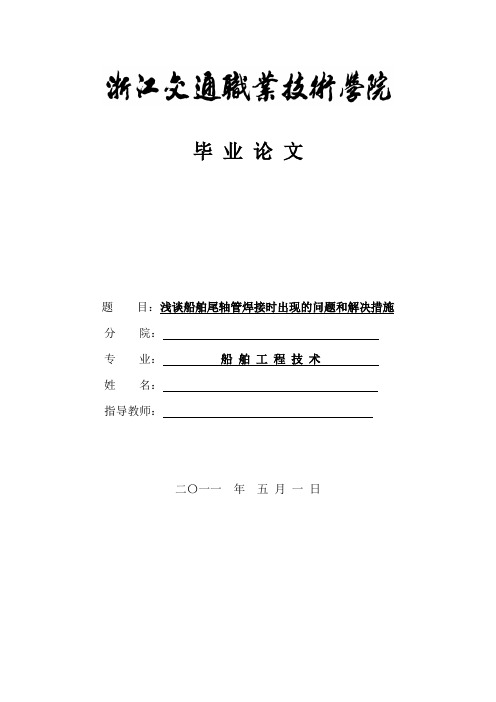 浙江交通職業技術學院

毕 业 论 文

题　　目：浅谈船舶尾轴管焊接时出现的问题和解决措施

分　　院：

专　　业：船 舶 工 程 技 术

姓　　名：

指导教师：

二〇一一 年 五 月 一 日